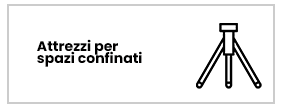 Attrezzi per spazi confinati